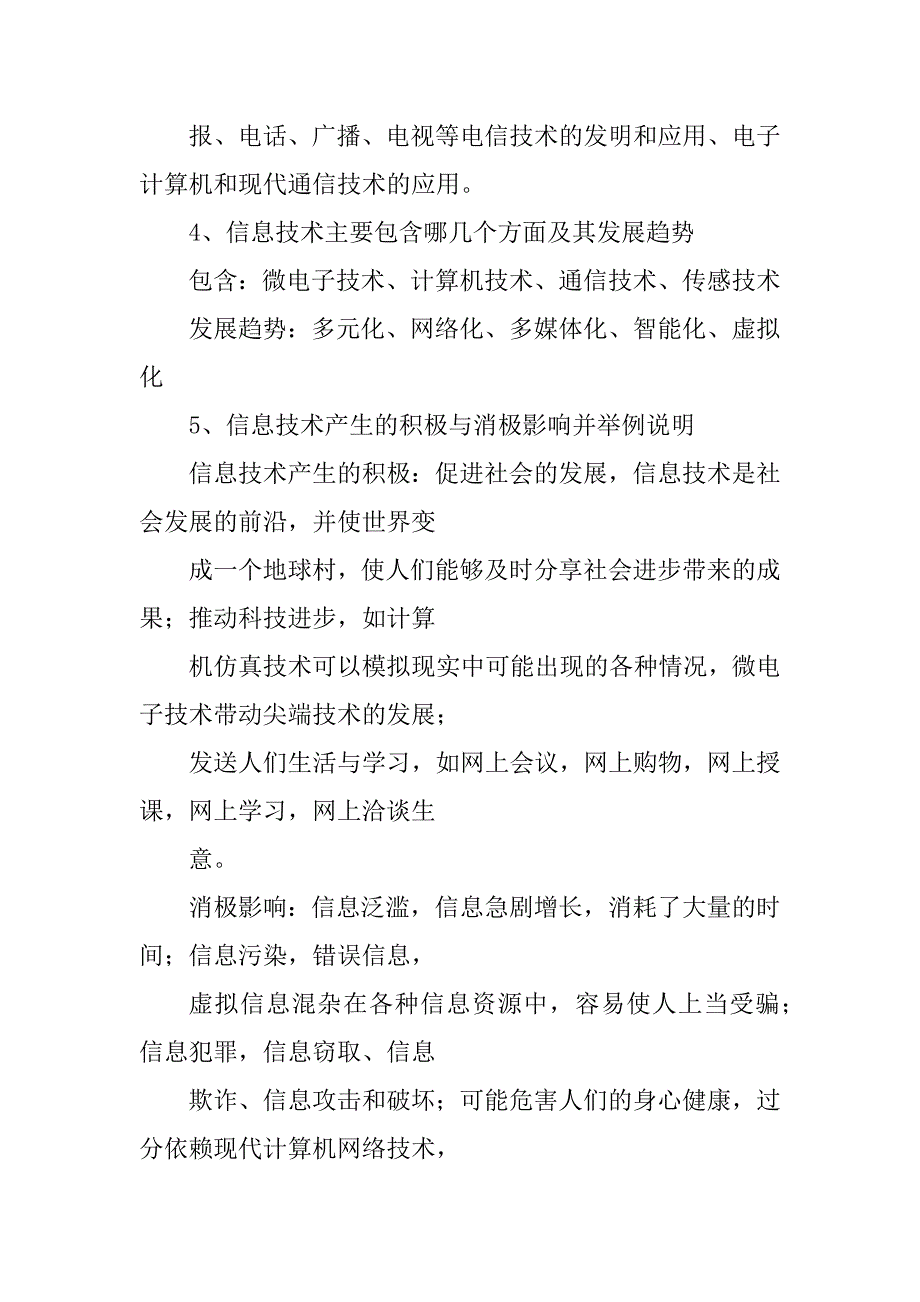 报、电话、广播、电视等电信技术的发明和应用、电子计算机和现代通信技术的应用。

4、信息技术主要包含哪几个方面及其发展趋势

包含：微电子技术、计算机技术、通信技术、传感技术

发展趋势：多元化、网络化、多媒体化、智能化、虚拟化

5、信息技术产生的积极与消极影响并举例说明

信息技术产生的积极：促进社会的发展，信息技术是社会发展的前沿，并使世界变

成一个地球村，使人们能够及时分享社会进步带来的成果；推动科技进步，如计算

机仿真技术可以模拟现实中可能出现的各种情况，微电子技术带动尖端技术的发展；

发送人们生活与学习，如网上会议，网上购物，网上授课，网上学习，网上洽谈生

意。

消极影响：信息泛滥，信息急剧增长，消耗了大量的时间；信息污染，错误信息，

虚拟信息混杂在各种信息资源中，容易使人上当受骗；信息犯罪，信息窃取、信息

欺诈、信息攻击和破坏；可能危害人们的身心健康，过分依赖现代计算机网络技术，